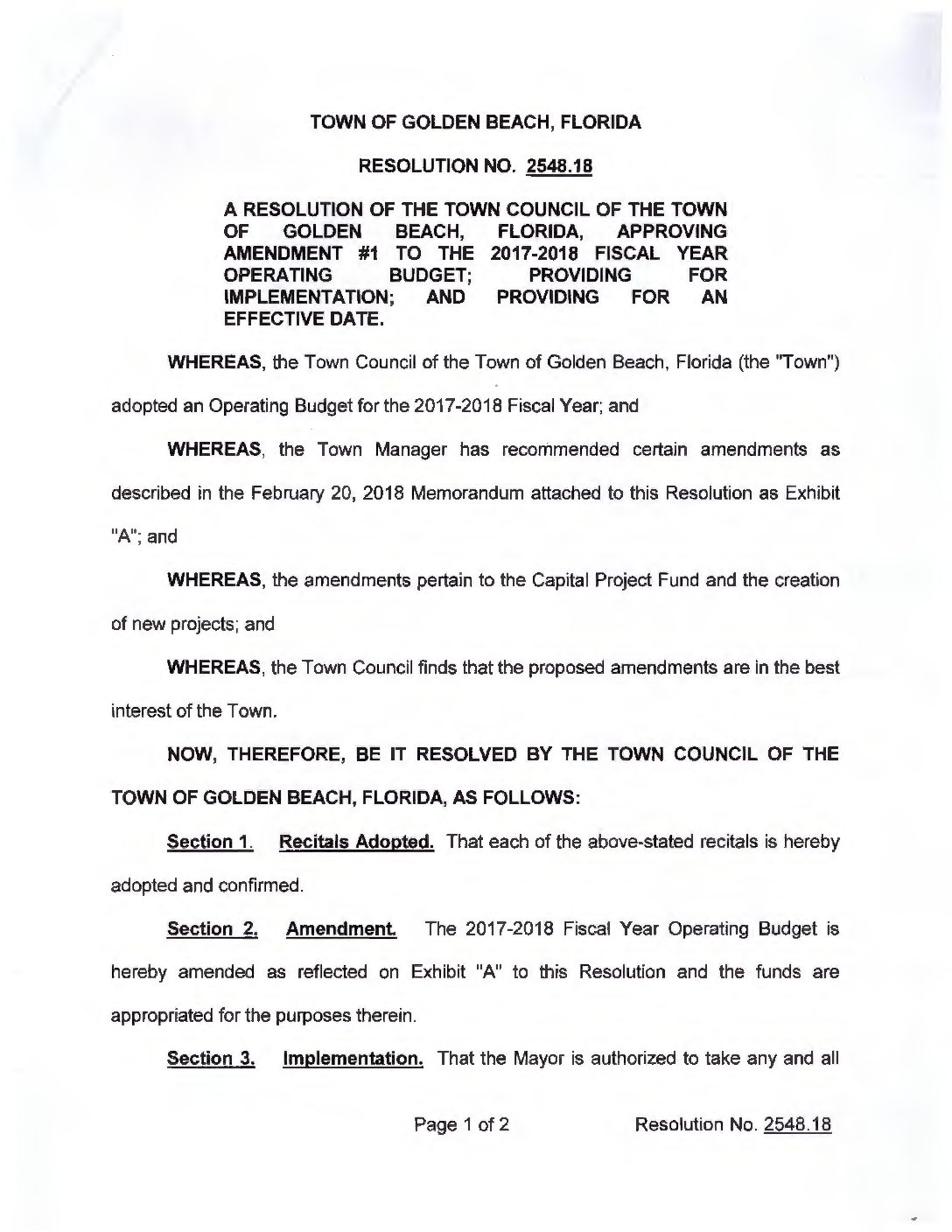 TOWN OF GOLDEN BEACH, FLORIDA

RESOLUTION NO. 2548.18

A RESOLUTION OF THE TOWN COUNCIL OF THE TOWN OF GOLDEN BEACH, FLORIDA, APPROVING AMENDMENT #1 TO THE 2017-2018 FISCAL YEAR OPERATING BUDGET; PROVIDING FOR IMPLEMENTATION; AND PROVIDING FOR AN EFFECTIVE DATE.

WHEREAS, the Town Council of the Town of Golden Beach, Florida (the "Town") adopted an Operating Budget for the 2017-2018 Fiscal Year; and

WHEREAS, the Town Manager has recommended certain amendments as described in the February 20, 2018 Memorandum attached to this Resolution as Exhibit "A"; and

WHEREAS, the amendments pertain to the Capital Project Fund and the creation of new projects; and

WHEREAS, the Town Council finds that the proposed amendments are in the best interest of the Town.

NOW, THEREFORE, BE IT RESOLVED BY THE TOWN COUNCIL OF THE TOWN OF GOLDEN BEACH, FLORIDA, AS FOLLOWS:

Section 1. Recitals Adopted. That each of the above-stated recitals is hereby adopted and confirmed.

Section 2. Amendment. The 2017-2018 Fiscal Year Operating Budget is hereby amended as reflected on Exhibit "A" to this Resolution and the funds are appropriated for the purposes therein.

Section 3. Implementation. That the Mayor is authorized to take any and all

Page 1 of 2 Resolution No. 2548.18